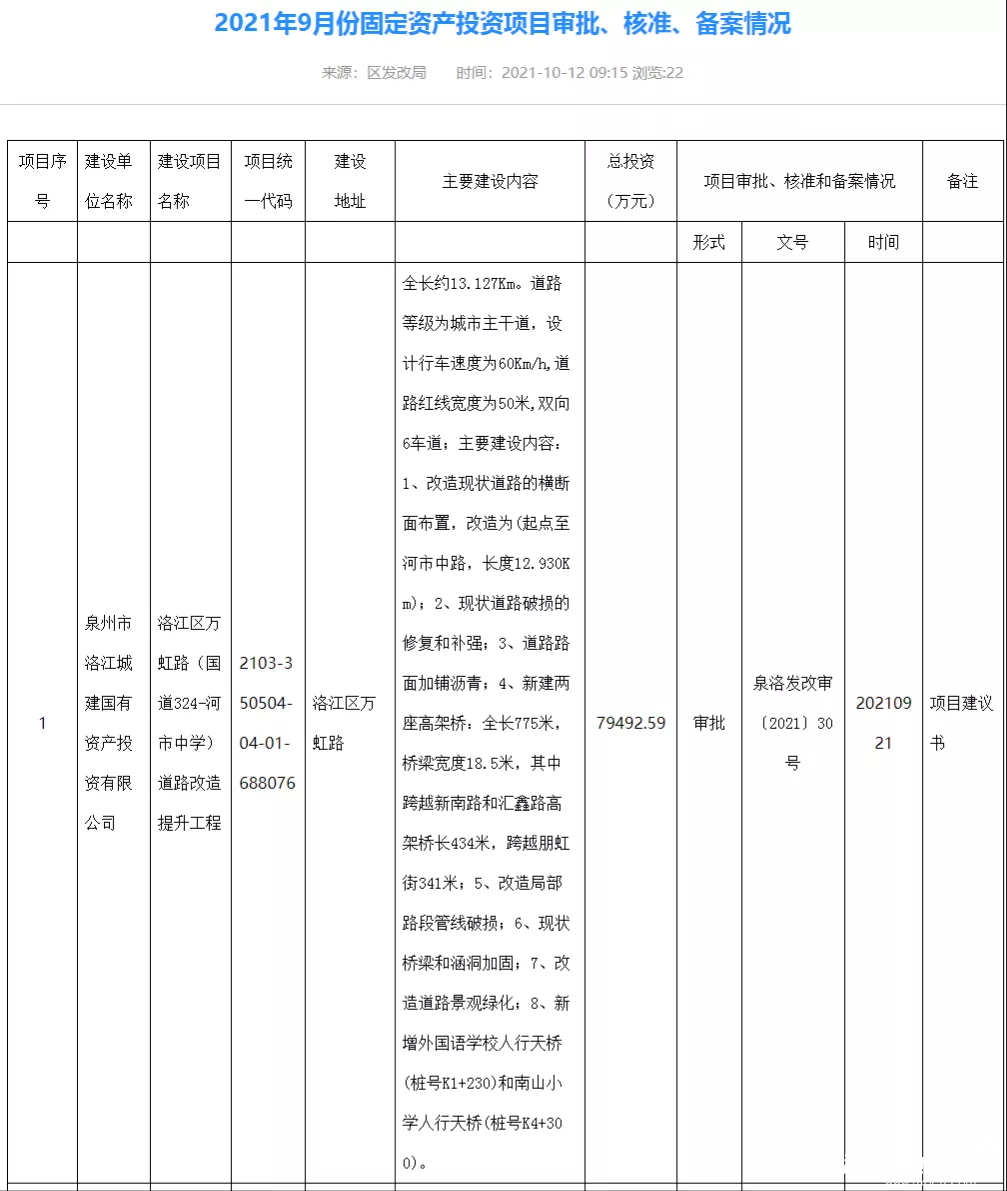 2021年9月份固定资产投资项目审批、核准、备案情况

来源：区发改局　　时间：2021-10-12 09:15 浏览:22

| 项目序号 | 建设单位名称 | 建设项目名称 | 项目统一代码 | 建设地址 | 主要建设内容 | 总投资（万元） | 项目审批、核准和备案情况 | | | 备注 |
|---|---|---|---|---|---|---|---|---|---|---|
| | | | | | | | 形式 | 文号 | 时间 | |
| 1 | 泉州市洛江城建国有资产投资有限公司 | 洛江区万虹路（国道324-河市中学）道路改造提升工程 | 2103-350504-04-01-688076 | 洛江区万虹路 | 全长约13.127Km。道路等级为城市主干道，设计行车速度为60Km/h,道路红线宽度为50米,双向6车道；主要建设内容：1、改造现状道路的横断面布置，改造为(起点至河市中路，长度12.930Km)；2、现状道路破损的修复和补强；3、道路路面加铺沥青；4、新建两座高架桥：全长775米，桥梁宽度18.5米，其中跨越新南路和汇鑫路高架桥长434米，跨越朋虹街341米；5、改造局部路段管线破损；6、现状桥梁和涵洞加固；7、改造道路景观绿化；8、新增外国语学校人行天桥(桩号K1+230)和南山小学人行天桥(桩号K4+300)。 | 79492.59 | 审批 | 泉洛发改审〔2021〕30号 | 20210921 | 项目建议书 |